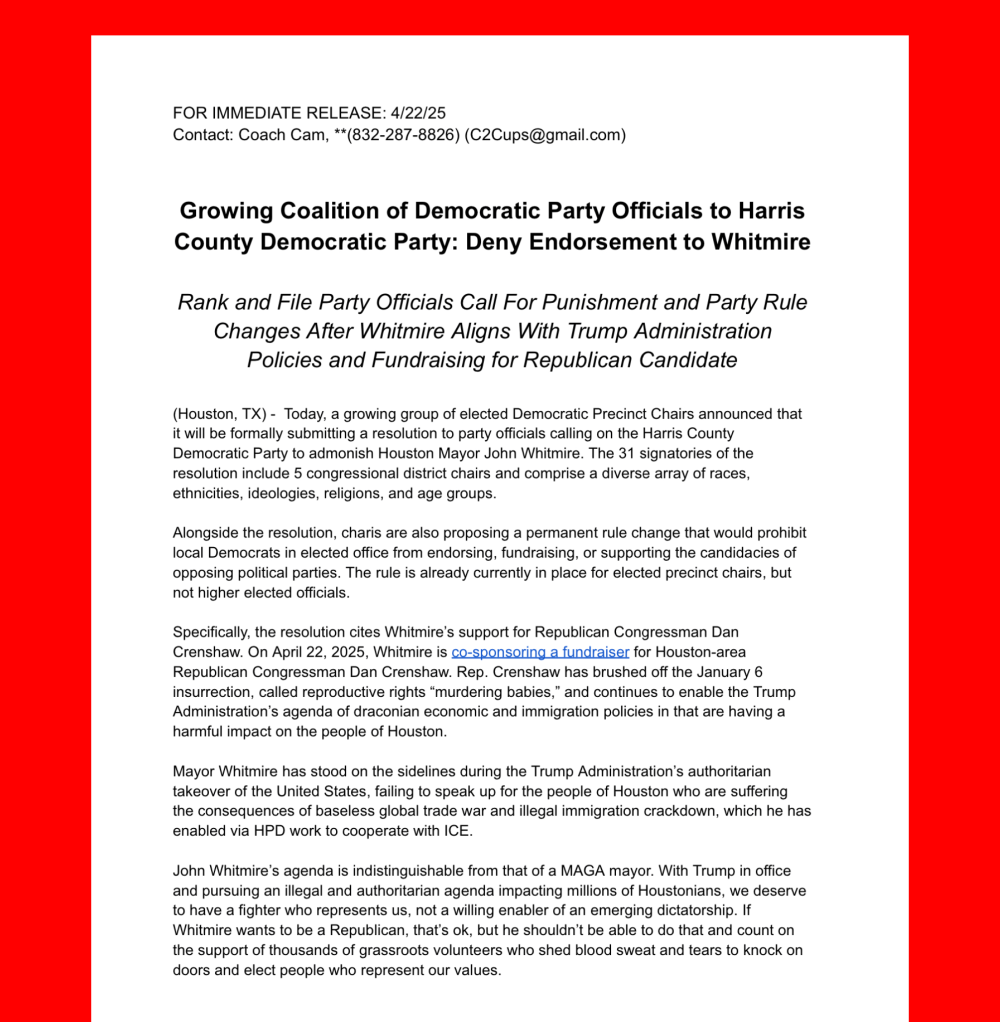 FOR IMMEDIATE RELEASE: 4/22/25
Contact: Coach Cam, **(832-287-8826) (C2Cups@gmail.com)

Growing Coalition of Democratic Party Officials to Harris County Democratic Party: Deny Endorsement to Whitmire

Rank and File Party Officials Call For Punishment and Party Rule Changes After Whitmire Aligns With Trump Administration Policies and Fundraising for Republican Candidate

(Houston, TX) - Today, a growing group of elected Democratic Precinct Chairs announced that it will be formally submitting a resolution to party officials calling on the Harris County Democratic Party to admonish Houston Mayor John Whitmire. The 31 signatories of the resolution include 5 congressional district chairs and comprise a diverse array of races, ethnicities, ideologies, religions, and age groups.

Alongside the resolution, charis are also proposing a permanent rule change that would prohibit local Democrats in elected office from endorsing, fundraising, or supporting the candidacies of opposing political parties. The rule is already currently in place for elected precinct chairs, but not higher elected officials.

Specifically, the resolution cites Whitmire's support for Republican Congressman Dan Crenshaw. On April 22, 2025, Whitmire is co-sponsoring a fundraiser for Houston-area Republican Congressman Dan Crenshaw. Rep. Crenshaw has brushed off the January 6 insurrection, called reproductive rights "murdering babies," and continues to enable the Trump Administration's agenda of draconian economic and immigration policies in that are having a harmful impact on the people of Houston.

Mayor Whitmire has stood on the sidelines during the Trump Administration's authoritarian takeover of the United States, failing to speak up for the people of Houston who are suffering the consequences of baseless global trade war and illegal immigration crackdown, which he has enabled via HPD work to cooperate with ICE.

John Whitmire's agenda is indistinguishable from that of a MAGA mayor. With Trump in office and pursuing an illegal and authoritarian agenda impacting millions of Houstonians, we deserve to have a fighter who represents us, not a willing enabler of an emerging dictatorship. If Whitmire wants to be a Republican, that's ok, but he shouldn't be able to do that and count on the support of thousands of grassroots volunteers who shed blood sweat and tears to knock on doors and elect people who represent our values.